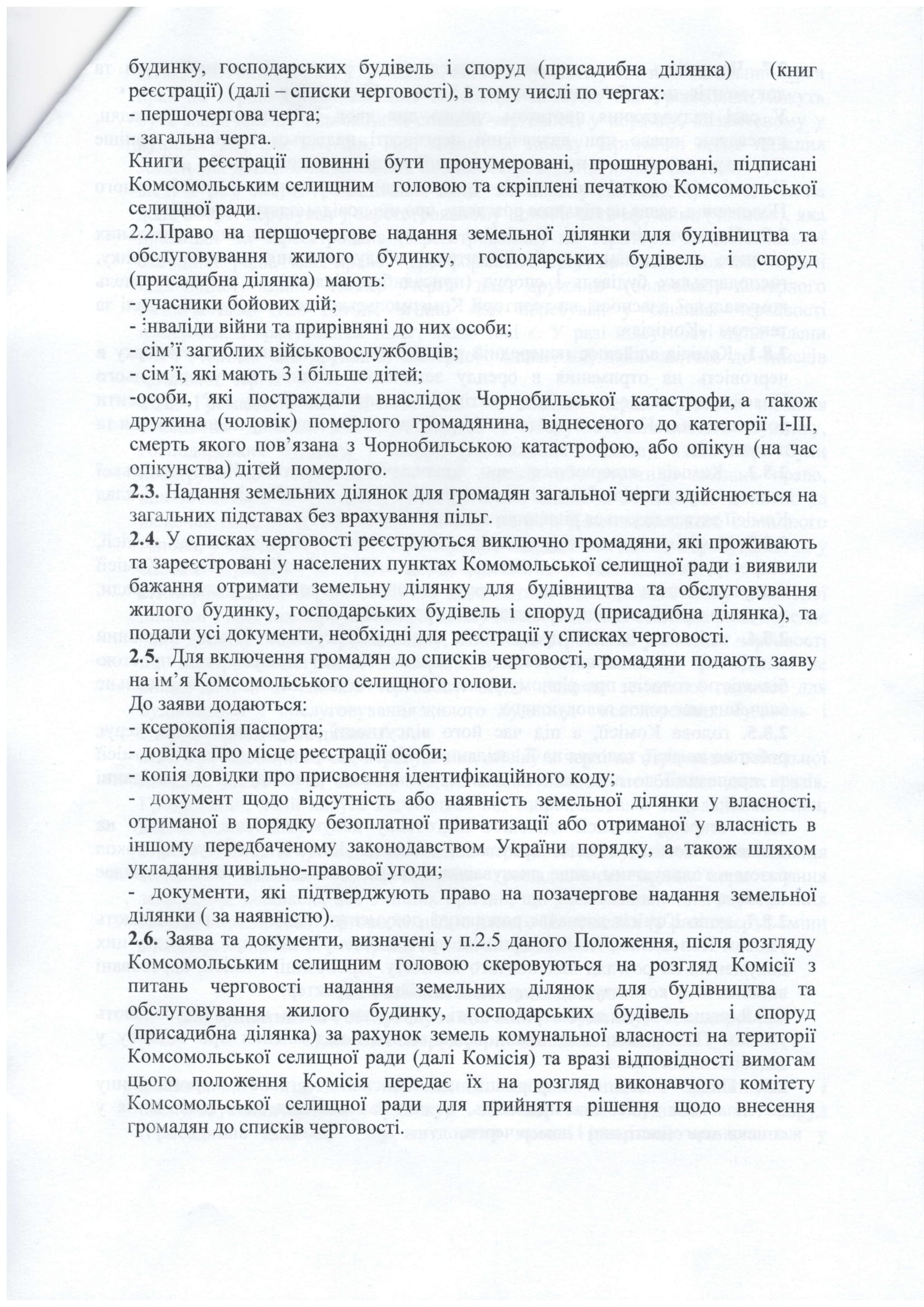 будинку, господарських будівель і споруд (присадибна ділянка) (книг реєстрації) (далі – списки черговості), в тому числі по чергах:
- першочергова черга;
- загальна черга.

Книги реєстрації повинні бути пронумеровані, прошнуровані, підписані Комсомольським селищним головою та скріплені печаткою Комсомольської селищної ради.

2.2.Право на першочергове надання земельної ділянки для будівництва та обслуговування жилого будинку, господарських будівель і споруд (присадибна ділянка) мають:
- учасники бойових дій;
- інваліди війни та прирівняні до них особи;
- сім'ї загиблих військовослужбовців;
- сім'ї, які мають 3 і більше дітей;
-особи, які постраждали внаслідок Чорнобильської катастрофи, а також дружина (чоловік) померлого громадянина, віднесеного до категорії І-ІІІ, смерть якого пов'язана з Чорнобильською катастрофою, або опікун (на час опікунства) дітей померлого.

2.3. Надання земельних ділянок для громадян загальної черги здійснюється на загальних підставах без врахування пільг.

2.4. У списках черговості реєструються виключно громадяни, які проживають та зареєстровані у населених пунктах Комомольської селищної ради і виявили бажання отримати земельну ділянку для будівництва та обслуговування жилого будинку, господарських будівель і споруд (присадибна ділянка), та подали усі документи, необхідні для реєстрації у списках черговості.

2.5. Для включення громадян до списків черговості, громадяни подають заяву на ім'я Комсомольського селищного голови.

До заяви додаються:
- ксерокопія паспорта;
- довідка про місце реєстрації особи;
- копія довідки про присвоєння ідентифікаційного коду;
- документ щодо відсутність або наявність земельної ділянки у власності, отриманої в порядку безоплатної приватизації або отриманої у власність в іншому передбаченому законодавством України порядку, а також шляхом укладання цивільно-правової угоди;
- документи, які підтверджують право на позачергове надання земельної ділянки ( за наявністю).

2.6. Заява та документи, визначені у п.2.5 даного Положення, після розгляду Комсомольським селищним головою скеровуються на розгляд Комісії з питань черговості надання земельних ділянок для будівництва та обслуговування жилого будинку, господарських будівель і споруд (присадибна ділянка) за рахунок земель комунальної власності на території Комсомольської селищної ради (далі Комісія) та вразі відповідності вимогам цього положення Комісія передає їх на розгляд виконавчого комітету Комсомольської селищної ради для прийняття рішення щодо внесення громадян до списків черговості.